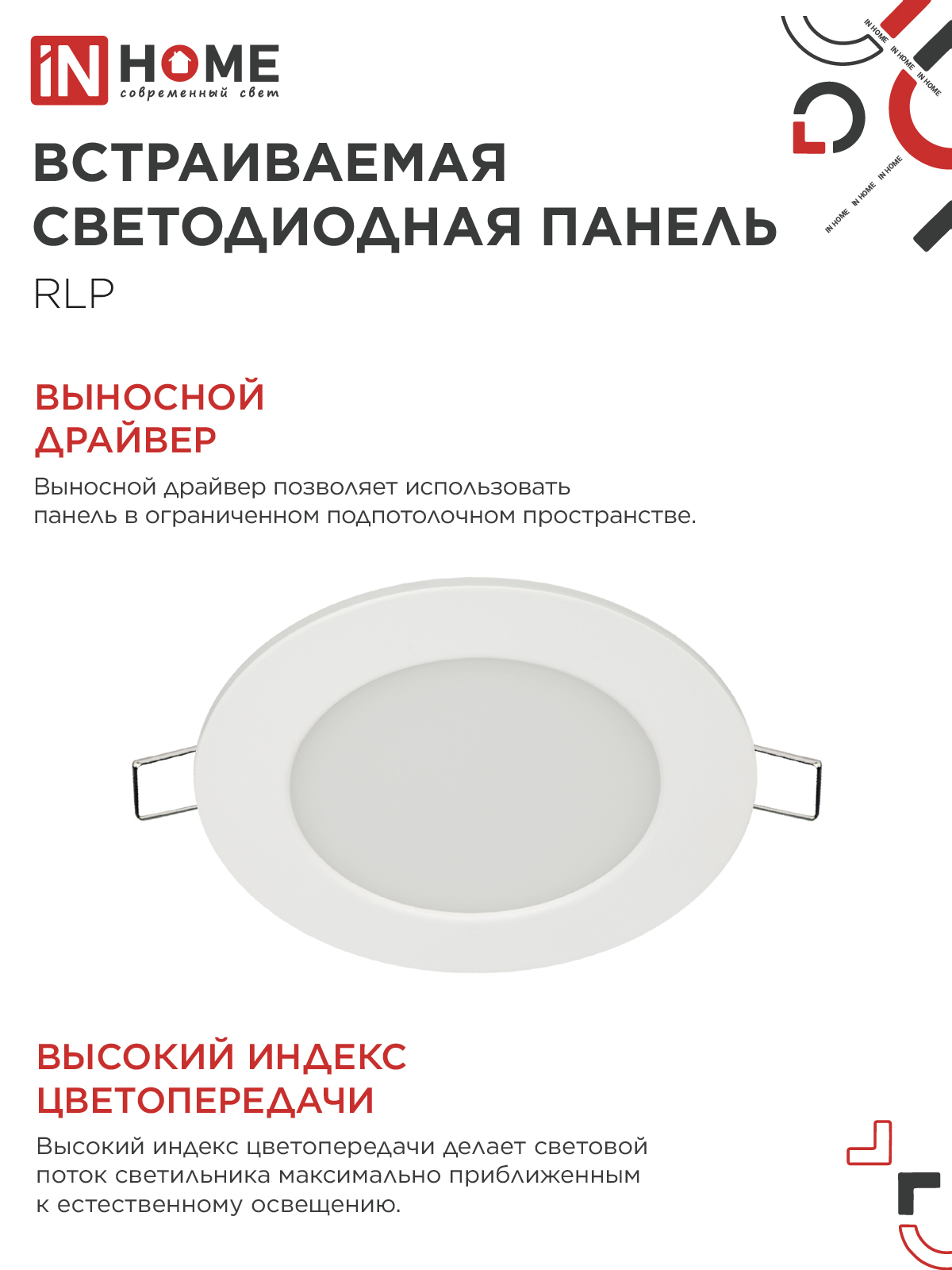 iN HOME
современный свет

IN HOME IN HOME IN HOME

IN HOME IN HOME IN HOME

ВСТРАИВАЕМАЯ СВЕТОДИОДНАЯ ПАНЕЛЬ

RLP

ВЫНОСНОЙ ДРАЙВЕР

Выносной драйвер позволяет использовать панель в ограниченном подпотолочном пространстве.

ВЫСОКИЙ ИНДЕКС ЦВЕТОПЕРЕДАЧИ

Высокий индекс цветопередачи делает световой поток светильника максимально приближенным к естественному освещению.